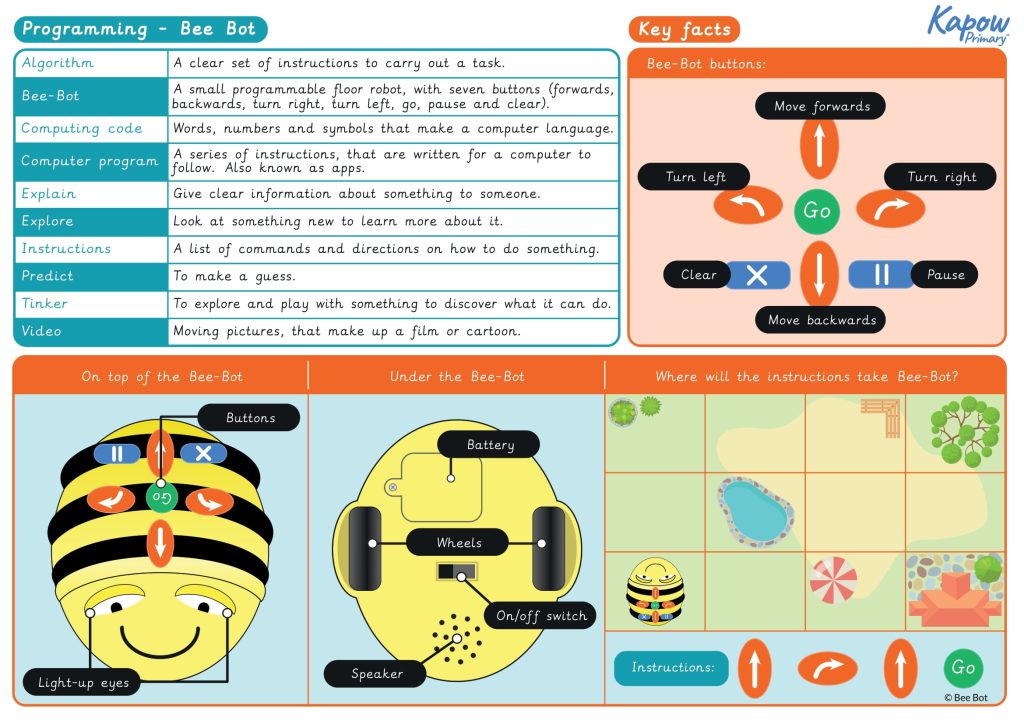 Programming - Bee Bot

| Algorithm | A clear set of instructions to carry out a task. |
|---|---|
| Bee-Bot | A small programmable floor robot, with seven buttons (forwards, backwards, turn right, turn left, go, pause and clear). |
| Computing code | Words, numbers and symbols that make a computer language. |
| Computer program | A series of instructions, that are written for a computer to follow. Also known as apps. |
| Explain | Give clear information about something to someone. |
| Explore | Look at something new to learn more about it. |
| Instructions | A list of commands and directions on how to do something. |
| Predict | To make a guess. |
| Tinker | To explore and play with something to discover what it can do. |
| Video | Moving pictures, that make up a film or cartoon. |

Key facts

Kapow Primary

Bee-Bot buttons:

Move forwards

Turn left

Go

Turn right

Clear

Pause

Move backwards

On top of the Bee-Bot

Buttons

Go

Light-up eyes

Under the Bee-Bot

Battery

Wheels

On/off switch

Speaker

Where will the instructions take Bee-Bot?

Instructions:

Go

© Bee Bot